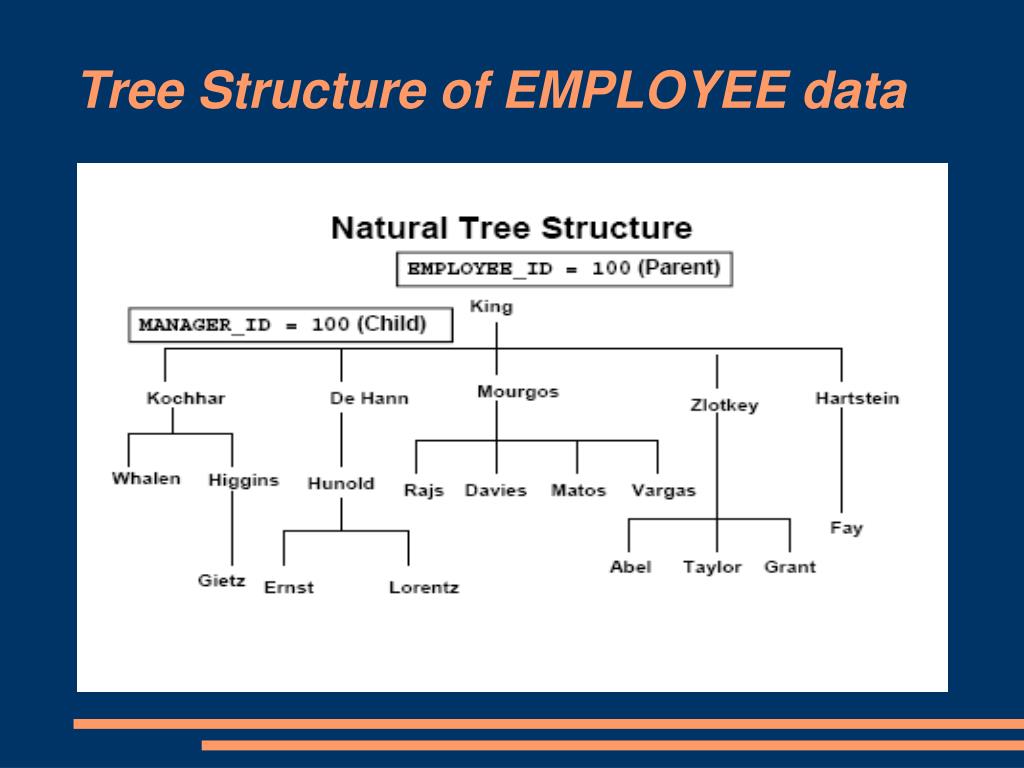 Tree Structure of EMPLOYEE data

Natural Tree Structure

EMPLOYEE_ID = 100 (Parent)

MANAGER_ID = 100 (Child)

King

Kochhar

De Hann

Mourgos

Zlotkey

Hartstein

Whalen

Higgins

Hunold

Rajs

Davies

Matos

Vargas

Fay

Gietz

Ernst

Lorentz

Abel

Taylor

Grant